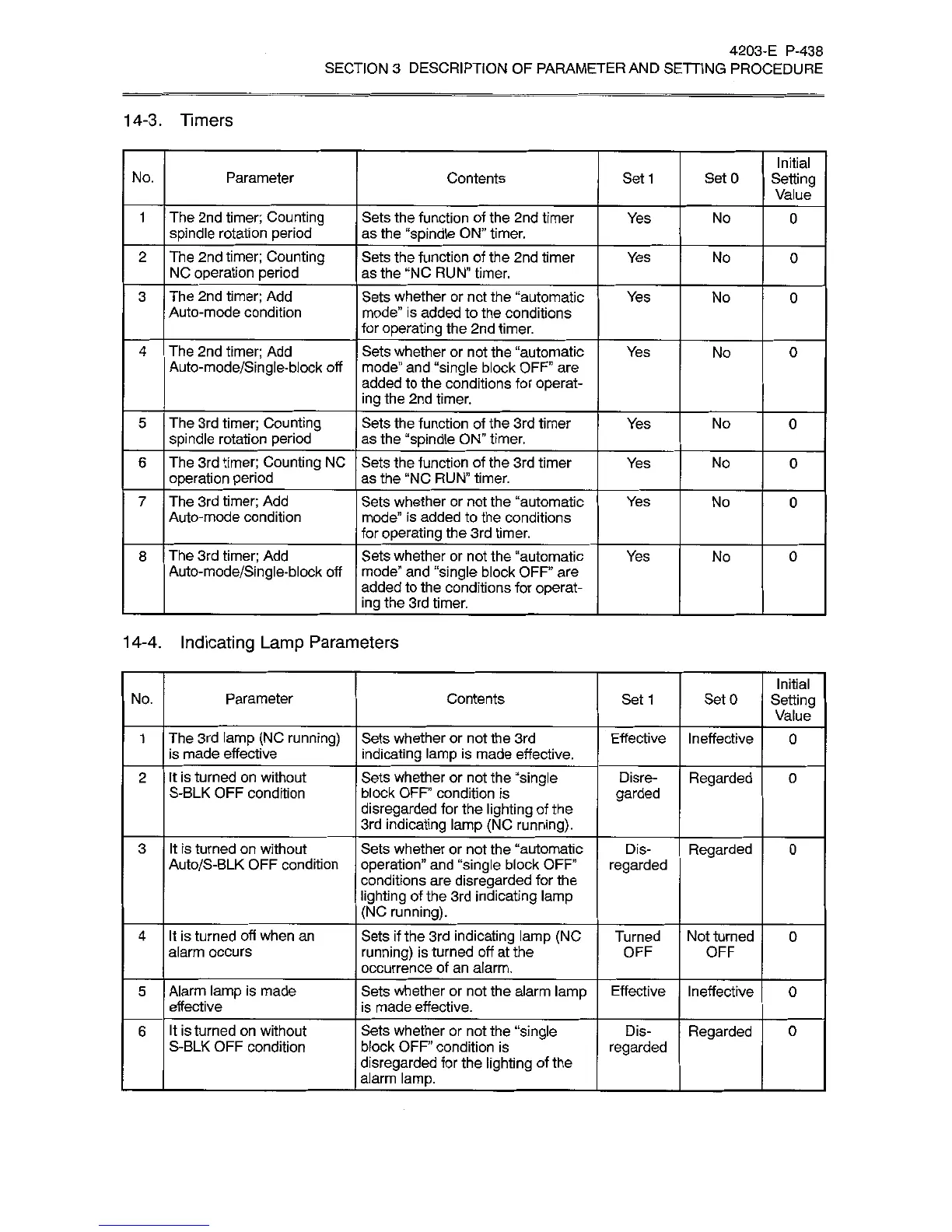 4203-E P-438
SECTION 3 DESCRIPTION OF PARAMETER AND SETTING PROCEDURE

14-3. Timers

| No. | Parameter | Contents | Set 1 | Set 0 | Initial Setting Value |
|---|---|---|---|---|---|
| 1 | The 2nd timer; Counting spindle rotation period | Sets the function of the 2nd timer as the "spindle ON" timer. | Yes | No | 0 |
| 2 | The 2nd timer; Counting NC operation period | Sets the function of the 2nd timer as the "NC RUN" timer. | Yes | No | 0 |
| 3 | The 2nd timer; Add Auto-mode condition | Sets whether or not the "automatic mode" is added to the conditions for operating the 2nd timer. | Yes | No | 0 |
| 4 | The 2nd timer; Add Auto-mode/Single-block off | Sets whether or not the "automatic mode" and "single block OFF" are added to the conditions for operating the 2nd timer. | Yes | No | 0 |
| 5 | The 3rd timer; Counting spindle rotation period | Sets the function of the 3rd timer as the "spindle ON" timer. | Yes | No | 0 |
| 6 | The 3rd timer; Counting NC operation period | Sets the function of the 3rd timer as the "NC RUN" timer. | Yes | No | 0 |
| 7 | The 3rd timer; Add Auto-mode condition | Sets whether or not the "automatic mode" is added to the conditions for operating the 3rd timer. | Yes | No | 0 |
| 8 | The 3rd timer; Add Auto-mode/Single-block off | Sets whether or not the "automatic mode" and "single block OFF" are added to the conditions for operating the 3rd timer. | Yes | No | 0 |

14-4. Indicating Lamp Parameters

| No. | Parameter | Contents | Set 1 | Set 0 | Initial Setting Value |
|---|---|---|---|---|---|
| 1 | The 3rd lamp (NC running) is made effective | Sets whether or not the 3rd indicating lamp is made effective. | Effective | Ineffective | 0 |
| 2 | It is turned on without S-BLK OFF condition | Sets whether or not the "single block OFF" condition is disregarded for the lighting of the 3rd indicating lamp (NC running). | Disregarded | Regarded | 0 |
| 3 | It is turned on without Auto/S-BLK OFF condition | Sets whether or not the "automatic operation" and "single block OFF" conditions are disregarded for the lighting of the 3rd indicating lamp (NC running). | Disregarded | Regarded | 0 |
| 4 | It is turned off when an alarm occurs | Sets if the 3rd indicating lamp (NC running) is turned off at the occurrence of an alarm. | Turned OFF | Not turned OFF | 0 |
| 5 | Alarm lamp is made effective | Sets whether or not the alarm lamp is made effective. | Effective | Ineffective | 0 |
| 6 | It is turned on without S-BLK OFF condition | Sets whether or not the "single block OFF" condition is disregarded for the lighting of the alarm lamp. | Disregarded | Regarded | 0 |